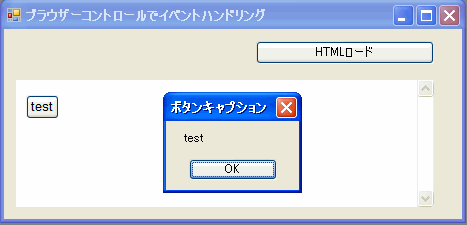 ブラウザーコントロールでイベントハンドリング

HTMLロード

test

ボタンキャプション

test

OK